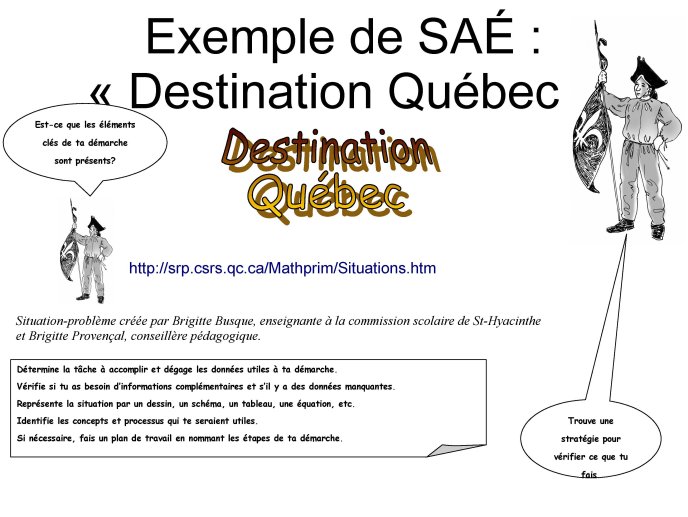 Exemple de SAÉ :
« Destination Québec

Est-ce que les éléments clés de ta démarche sont présents?

Destination Québec

http://srp.csrs.qc.ca/Mathprim/Situations.htm

Situation-problème créée par Brigitte Busque, enseignante à la commission scolaire de St-Hyacinthe et Brigitte Provençal, conseillère pédagogique.

Détermine la tâche à accomplir et dégage les données utiles à ta démarche.
Vérifie si tu as besoin d'informations complémentaires et s'il y a des données manquantes.
Représente la situation par un dessin, un schéma, un tableau, une équation, etc.
Identifie les concepts et processus qui te seraient utiles.
Si nécessaire, fais un plan de travail en nommant les étapes de ta démarche.

Trouve une stratégie pour vérifier ce que tu fais